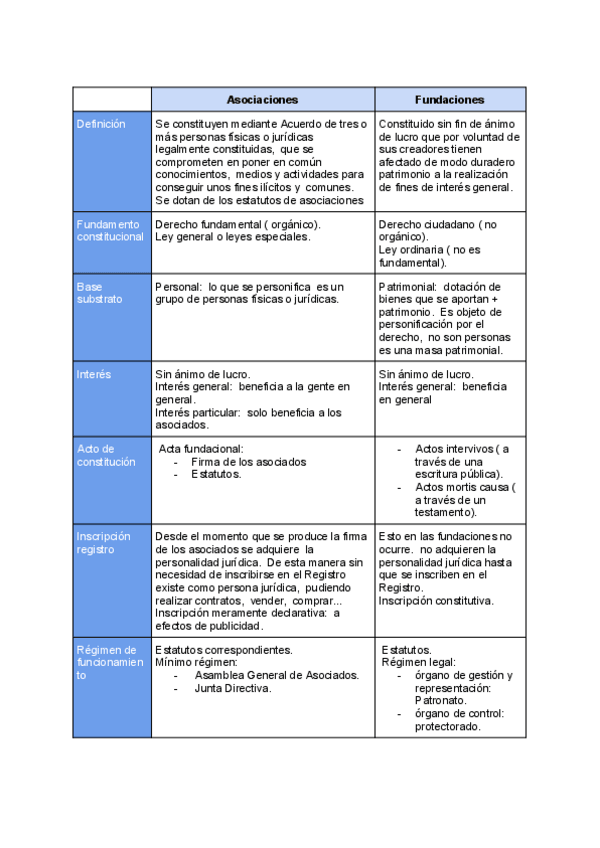 | | Asociaciones | Fundaciones |
|---|---|---|
| Definición | Se constituyen mediante Acuerdo de tres o más personas físicas o jurídicas legalmente constituidas, que se comprometen en poner en común conocimientos, medios y actividades para conseguir unos fines ilícitos y comunes. Se dotan de los estatutos de asociaciones | Constituido sin fin de ánimo de lucro que por voluntad de sus creadores tienen afectado de modo duradero patrimonio a la realización de fines de interés general. |
| Fundamento constitucional | Derecho fundamental ( orgánico). Ley general o leyes especiales. | Derecho ciudadano ( no orgánico). Ley ordinaria ( no es fundamental). |
| Base substrato | Personal: lo que se personifica es un grupo de personas físicas o jurídicas. | Patrimonial: dotación de bienes que se aportan + patrimonio. Es objeto de personificación por el derecho, no son personas es una masa patrimonial. |
| Interés | Sin ánimo de lucro. Interés general: beneficia a la gente en general. Interés particular: solo beneficia a los asociados. | Sin ánimo de lucro. Interés general: beneficia en general |
| Acto de constitución | Acta fundacional: - Firma de los asociados - Estatutos. | - Actos intervivos ( a través de una escritura pública). - Actos mortis causa ( a través de un testamento). |
| Inscripción registro | Desde el momento que se produce la firma de los asociados se adquiere la personalidad jurídica. De esta manera sin necesidad de inscribirse en el Registro existe como persona jurídica, pudiendo realizar contratos, vender, comprar... Inscripción meramente declarativa: a efectos de publicidad. | Esto en las fundaciones no ocurre. no adquieren la personalidad jurídica hasta que se inscriben en el Registro. Inscripción constitutiva. |
| Régimen de funcionamiento | Estatutos correspondientes. Mínimo régimen: - Asamblea General de Asociados. - Junta Directiva. | Estatutos. Régimen legal: - órgano de gestión y representación: Patronato. - órgano de control: protectorado. |